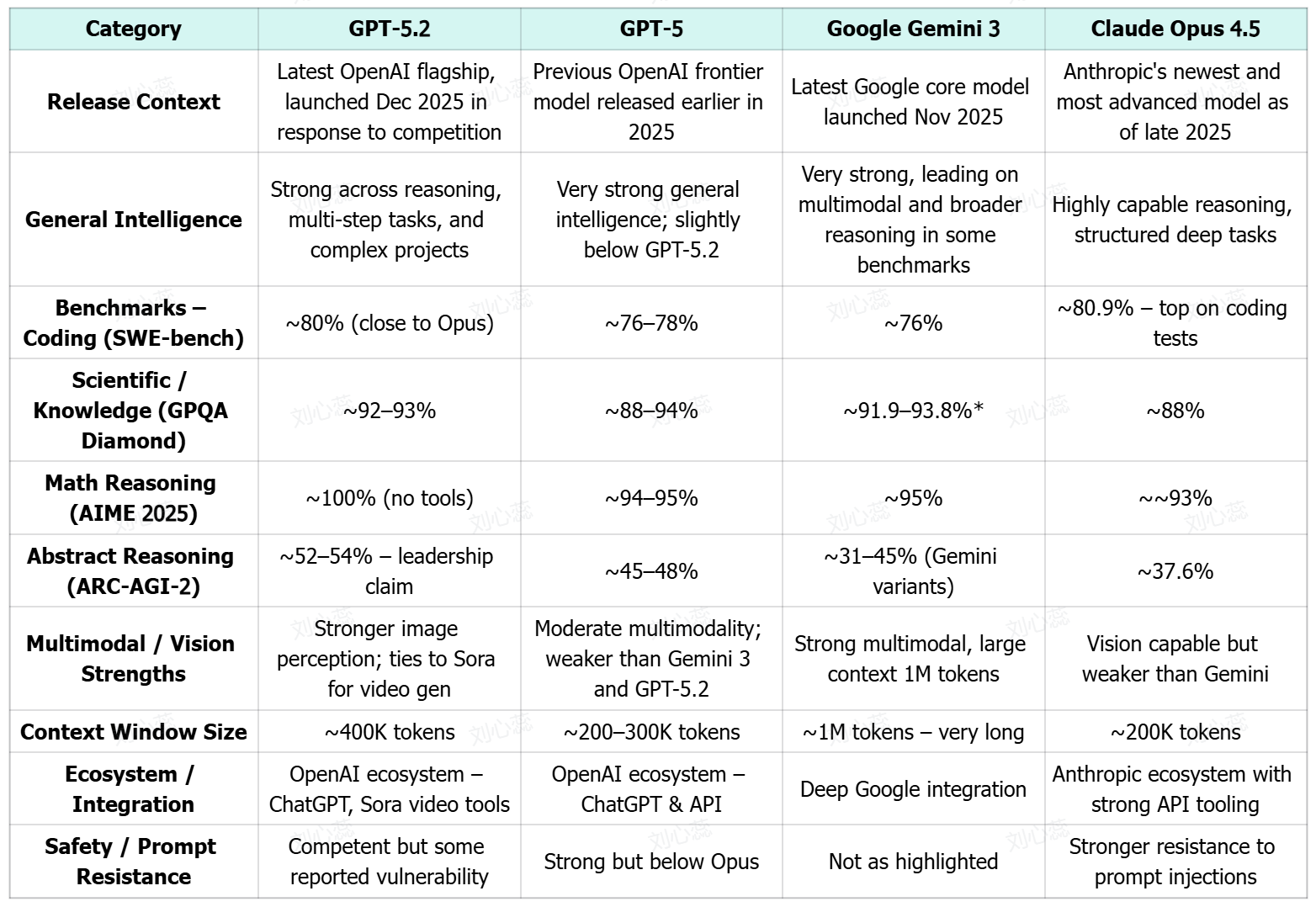 | Category | GPT-5.2 | GPT-5 | Google Gemini 3 | Claude Opus 4.5 |
|---|---|---|---|---|
| Release Context | Latest OpenAI flagship, launched Dec 2025 in response to competition | Previous OpenAI frontier model released earlier in 2025 | Latest Google core model launched Nov 2025 | Anthropic's newest and most advanced model as of late 2025 |
| General Intelligence | Strong across reasoning, multi-step tasks, and complex projects | Very strong general intelligence; slightly below GPT-5.2 | Very strong, leading on multimodal and broader reasoning in some benchmarks | Highly capable reasoning, structured deep tasks |
| Benchmarks – Coding (SWE-bench) | ~80% (close to Opus) | ~76–78% | ~76% | ~80.9% – top on coding tests |
| Scientific / Knowledge (GPQA Diamond) | ~92–93% | ~88–94% | ~91.9–93.8%* | ~88% |
| Math Reasoning (AIME 2025) | ~100% (no tools) | ~94–95% | ~95% | ~~93% |
| Abstract Reasoning (ARC-AGI-2) | ~52–54% – leadership claim | ~45–48% | ~31–45% (Gemini variants) | ~37.6% |
| Multimodal / Vision Strengths | Stronger image perception; ties to Sora for video gen | Moderate multimodality; weaker than Gemini 3 and GPT-5.2 | Strong multimodal, large context 1M tokens | Vision capable but weaker than Gemini |
| Context Window Size | ~400K tokens | ~200–300K tokens | ~1M tokens – very long | ~200K tokens |
| Ecosystem / Integration | OpenAI ecosystem – ChatGPT, Sora video tools | OpenAI ecosystem – ChatGPT & API | Deep Google integration | Anthropic ecosystem with strong API tooling |
| Safety / Prompt Resistance | Competent but some reported vulnerability | Strong but below Opus | Not as highlighted | Stronger resistance to prompt injections |

刘心蕊